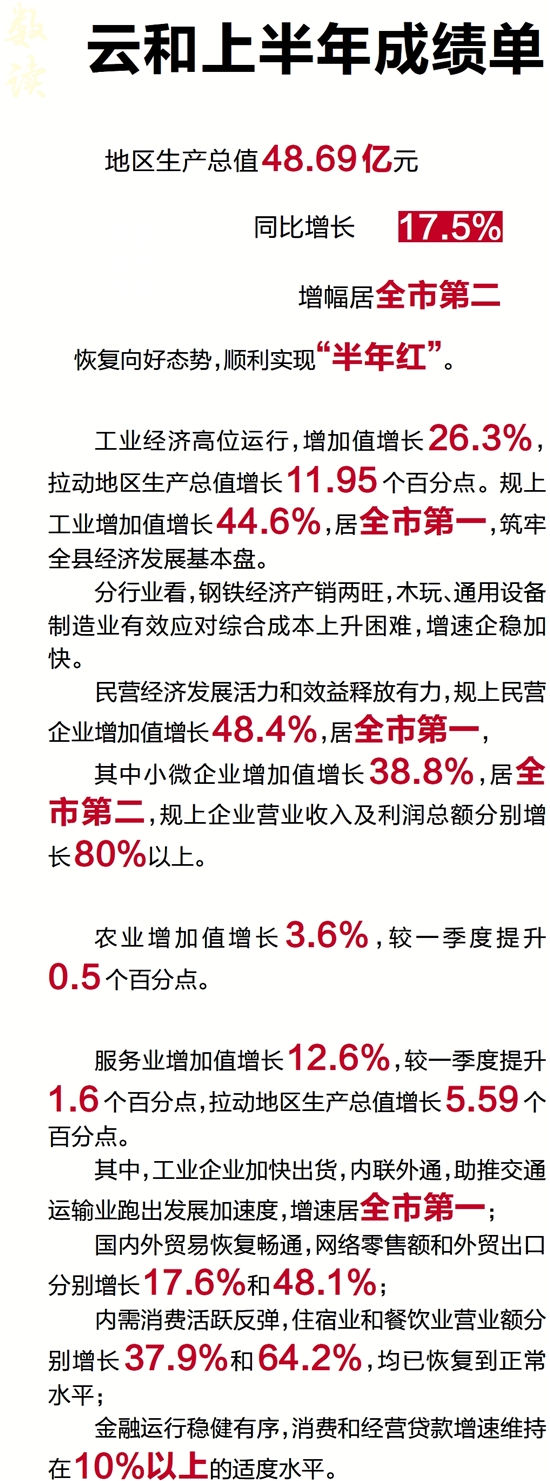 数读

云和上半年成绩单

地区生产总值48.69亿元

同比增长 17.5%

增幅居全市第二

恢复向好态势,顺利实现“半年红”。

工业经济高位运行,增加值增长26.3%,拉动地区生产总值增长11.95个百分点。规上工业增加值增长44.6%,居全市第一,筑牢全县经济发展基本盘。

分行业看,钢铁经济产销两旺,木玩、通用设备制造业有效应对综合成本上升困难,增速企稳加快。

民营经济发展活力和效益释放有力,规上民营企业增加值增长48.4%,居全市第一,

其中小微企业增加值增长38.8%,居全市第二,规上企业营业收入及利润总额分别增长80%以上。

农业增加值增长3.6%,较一季度提升0.5个百分点。

服务业增加值增长12.6%,较一季度提升1.6个百分点,拉动地区生产总值增长5.59个百分点。

其中,工业企业加快出货,内联外通,助推交通运输业跑出发展加速度,增速居全市第一;

国内外贸易恢复畅通,网络零售额和外贸出口分别增长17.6%和48.1%;

内需消费活跃反弹,住宿业和餐饮业营业额分别增长37.9%和64.2%,均已恢复到正常水平;

金融运行稳健有序,消费和经营贷款增速维持在10%以上的适度水平。